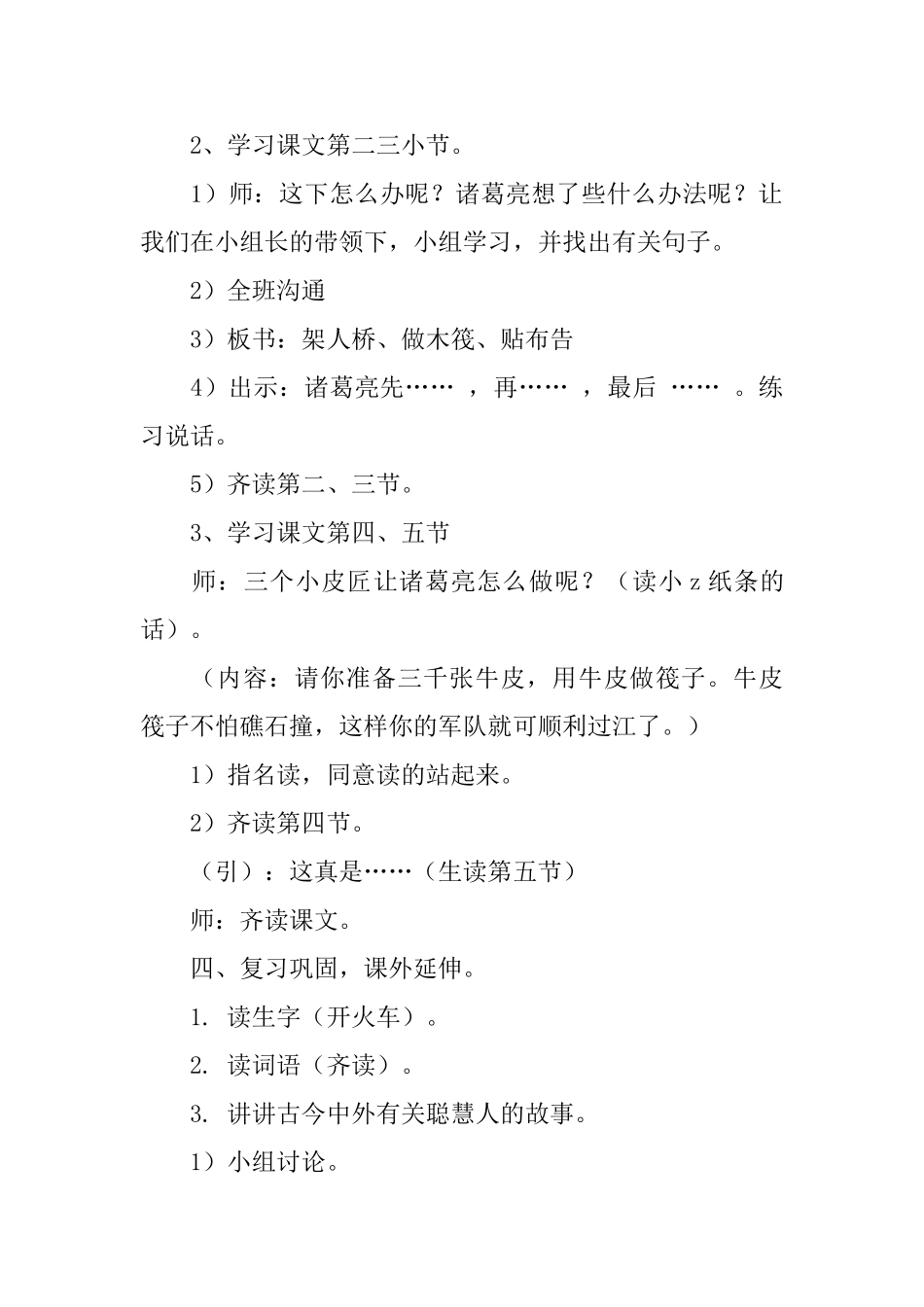 2、学习课文第二三小节。

1）师：这下怎么办呢？诸葛亮想了些什么办法呢？让我们在小组长的带领下，小组学习，并找出有关句子。

2）全班沟通

3）板书：架人桥、做木筏、贴布告

4）出示：诸葛亮先…… ，再…… ，最后 …… 。练习说话。

5）齐读第二、三节。

3、学习课文第四、五节

师：三个小皮匠让诸葛亮怎么做呢？（读小 z 纸条的话）。

（内容：请你准备三千张牛皮，用牛皮做筏子。牛皮筏子不怕礁石撞，这样你的军队就可顺利过江了。）

1）指名读，同意读的站起来。

2）齐读第四节。

（引）：这真是……（生读第五节）

师：齐读课文。

四、复习巩固，课外延伸。

1. 读生字（开火车）。

2. 读词语（齐读）。

3. 讲讲古今中外有关聪慧人的故事。

1）小组讨论。